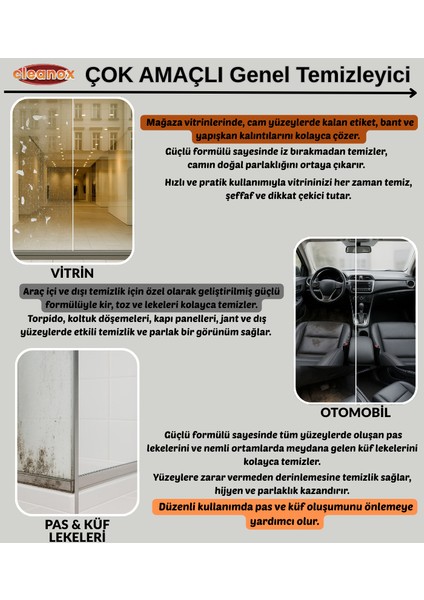 cleanox

ÇOK AMAÇLI Genel Temizleyici

Mağaza vitrinlerinde, cam yüzeylerde kalan etiket, bant ve yapışkan kalıntılarını kolayca çözer.

Güçlü formülü sayesinde iz bırakmadan temizler, camın doğal parlaklığını ortaya çıkarır.

Hızlı ve pratik kullanımıyla vitrininizi her zaman temiz, şeffaf ve dikkat çekici tutar.

VİTRİN

Araç içi ve dışı temizlik için özel olarak geliştirilmiş güçlü formülüyle kir, toz ve lekeleri kolayca temizler.

Torpido, koltuk döşemeleri, kapı panelleri, jant ve dış yüzeylerde etkili temizlik ve parlak bir görünüm sağlar.

OTOMOBİL

Güçlü formülü sayesinde tüm yüzeylerde oluşan pas lekelerini ve nemli ortamlarda meydana gelen küf lekelerini kolayca temizler.

Yüzeylere zarar vermeden derinlemesine temizlik sağlar, hijyen ve parlaklık kazandırır.

Düzenli kullanımda pas ve küf oluşumunu önlemeye yardımcı olur.

PAS & KÜF LEKELERİ